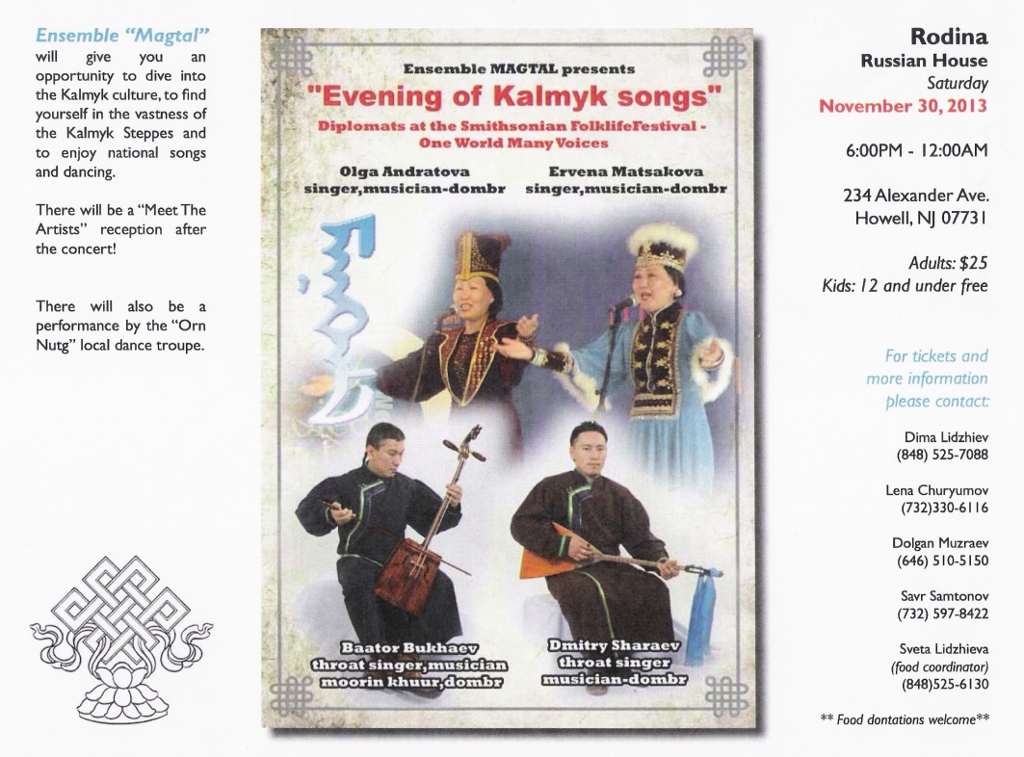 Ensemble "Magtal" will give you an opportunity to dive into the Kalmyk culture, to find yourself in the vastness of the Kalmyk Steppes and to enjoy national songs and dancing.

There will be a "Meet The Artists" reception after the concert!

There will also be a performance by the "Orn Nutg" local dance troupe.

Ensemble MAGTAL presents

"Evening of Kalmyk songs"

Diplomats at the Smithsonian FolklifeFestival - One World Many Voices

Olga Andratova
singer,musician-dombr

Ervena Matsakova
singer,musician-dombr

Baator Bukhaev
throat singer,musician
moorin khuur,dombr

Dmitry Sharaev
throat singer
musician-dombr

Rodina
Russian House
Saturday
November 30, 2013

6:00PM - 12:00AM

234 Alexander Ave.
Howell, NJ 07731

Adults: $25
Kids: 12 and under free

For tickets and more information please contact:

Dima Lidzhiev
(848) 525-7088

Lena Churyumov
(732)330-6116

Dolgan Muzraev
(646) 510-5150

Savr Samtonov
(732) 597-8422

Sveta Lidzhieva
(food coordinator)
(848)525-6130

** Food dontations welcome**